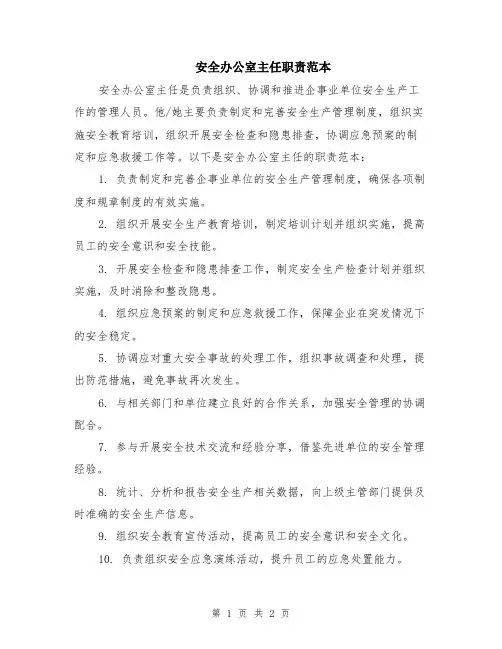 安全办公室主任职责范本

安全办公室主任是负责组织、协调和推进企事业单位安全生产工作的管理人员。他/她主要负责制定和完善安全生产管理制度，组织实施安全教育培训，组织开展安全检查和隐患排查，协调应急预案的制定和应急救援工作等。以下是安全办公室主任的职责范本：

1. 负责制定和完善企事业单位的安全生产管理制度，确保各项制度和规章制度的有效实施。

2. 组织开展安全生产教育培训，制定培训计划并组织实施，提高员工的安全意识和安全技能。

3. 开展安全检查和隐患排查工作，制定安全生产检查计划并组织实施，及时消除和整改隐患。

4. 组织应急预案的制定和应急救援工作，保障企业在突发情况下的安全稳定。

5. 协调应对重大安全事故的处理工作，组织事故调查和处理，提出防范措施，避免事故再次发生。

6. 与相关部门和单位建立良好的合作关系，加强安全管理的协调配合。

7. 参与开展安全技术交流和经验分享，借鉴先进单位的安全管理经验。

8. 统计、分析和报告安全生产相关数据，向上级主管部门提供及时准确的安全生产信息。

9. 组织安全教育宣传活动，提高员工的安全意识和安全文化。

10. 负责组织安全应急演练活动，提升员工的应急处置能力。

第 1 页 共 2 页